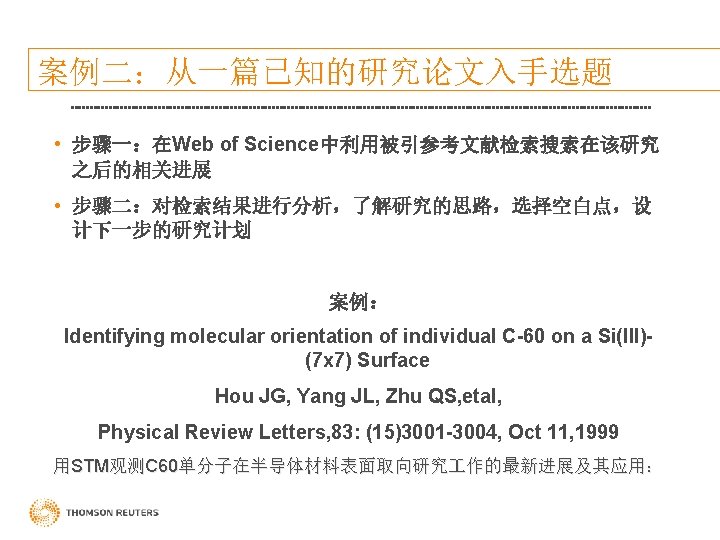 案例二：从一篇已知的研究论文入手选题

• 步骤一：在Web of Science中利用被引参考文献检索搜索在该研究之后的相关进展

• 步骤二：对检索结果进行分析，了解研究的思路，选择空白点，设计下一步的研究计划

案例：

Identifying molecular orientation of individual C-60 on a Si(III)-(7x7) Surface

Hou JG, Yang JL, Zhu QS,etal,

Physical Review Letters,83: (15)3001-3004, Oct 11,1999

用STM观测C60单分子在半导体材料表面取向研究工作的最新进展及其应用：

THOMSON REUTERS